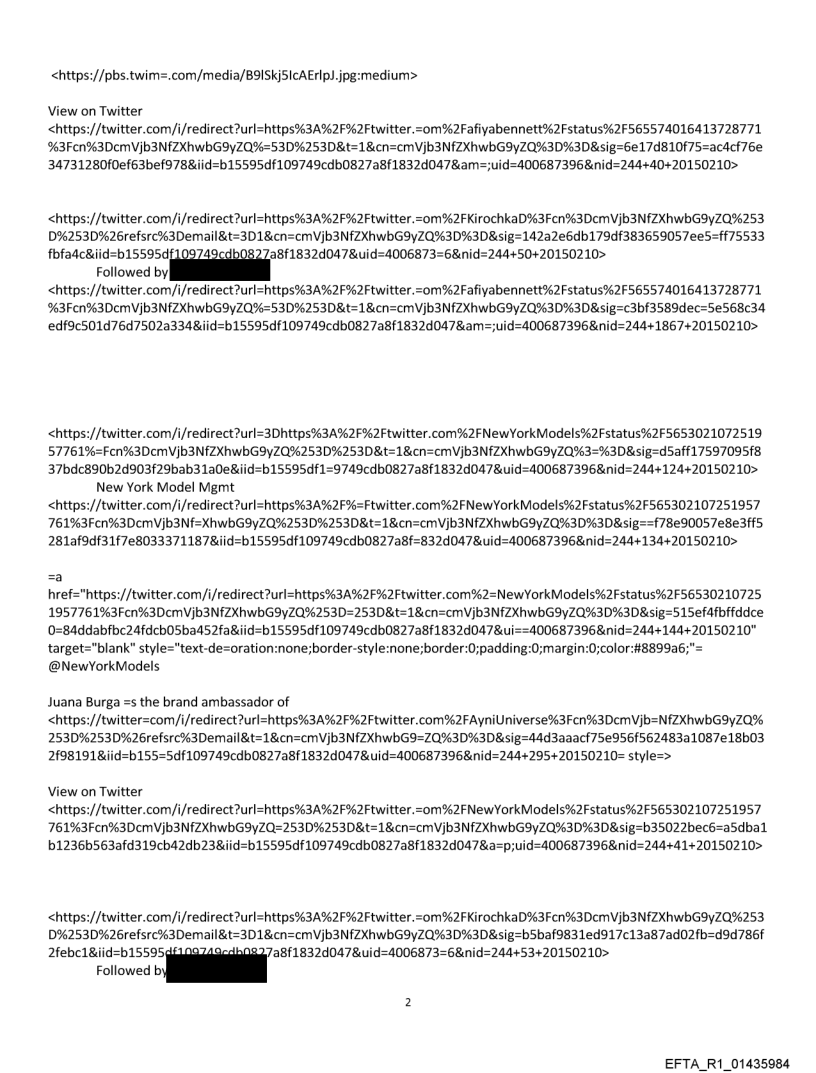 <https://pbs.twim=.com/media/B9lSkj5IcAErlpJ.jpg:medium>

View on Twitter
<https://twitter.com/i/redirect?url=https%3A%2F%2Ftwitter.=om%2Fafiyabennett%2Fstatus%2F565574016413728771%3Fcn%3DcmVjb3NfZXhwbG9yZQ%=53D%253D&t=1&cn=cmVjb3NfZXhwbG9yZQ%3D%3D&sig=6e17d810f75=ac4cf76e34731280f0ef63bef978&iid=b15595df109749cdb0827a8f1832d047&am=;uid=400687396&nid=244+40+20150210>

<https://twitter.com/i/redirect?url=https%3A%2F%2Ftwitter.=om%2FKirochkaD%3Fcn%3DcmVjb3NfZXhwbG9yZQ%253D%253D%26refsrc%3Demail&t=3D1&cn=cmVjb3NfZXhwbG9yZQ%3D%3D&sig=142a2e6db179df383659057ee5=ff75533fbfa4c&iid=b15595df109749cdb0827a8f1832d047&uid=4006873=6&nid=244+50+20150210>
Followed by
<https://twitter.com/i/redirect?url=https%3A%2F%2Ftwitter.=om%2Fafiyabennett%2Fstatus%2F565574016413728771%3Fcn%3DcmVjb3NfZXhwbG9yZQ%=53D%253D&t=1&cn=cmVjb3NfZXhwbG9yZQ%3D%3D&sig=c3bf3589dec=5e568c34edf9c501d76d7502a334&iid=b15595df109749cdb0827a8f1832d047&am=;uid=400687396&nid=244+1867+20150210>

<https://twitter.com/i/redirect?url=3Dhttps%3A%2F%2Ftwitter.com%2FNewYorkModels%2Fstatus%2F565302107251957761%=Fcn%3DcmVjb3NfZXhwbG9yZQ%253D%253D&t=1&cn=cmVjb3NfZXhwbG9yZQ%3=%3D&sig=d5aff17597095f837bdc890b2d903f29bab31a0e&iid=b15595df1=9749cdb0827a8f1832d047&uid=400687396&nid=244+124+20150210>
New York Model Mgmt
<https://twitter.com/i/redirect?url=https%3A%2F%=Ftwitter.com%2FNewYorkModels%2Fstatus%2F565302107251957761%3Fcn%3DcmVjb3Nf=XhwbG9yZQ%253D%253D&t=1&cn=cmVjb3NfZXhwbG9yZQ%3D%3D&sig==f78e90057e8e3ff5281af9df31f7e8033371187&iid=b15595df109749cdb0827a8f=832d047&uid=400687396&nid=244+134+20150210>

=a
href="https://twitter.com/i/redirect?url=https%3A%2F%2Ftwitter.com%2=NewYorkModels%2Fstatus%2F565302107251957761%3Fcn%3DcmVjb3NfZXhwbG9yZQ%253D=253D&t=1&cn=cmVjb3NfZXhwbG9yZQ%3D%3D&sig=515ef4fbffddce0=84ddabfbc24fdcb05ba452fa&iid=b15595df109749cdb0827a8f1832d047&ui==400687396&nid=244+144+20150210" target="blank" style="text-de=oration:none;border-style:none;border:0;padding:0;margin:0;color:#8899a6;"= @NewYorkModels

Juana Burga =s the brand ambassador of
<https://twitter=com/i/redirect?url=https%3A%2F%2Ftwitter.com%2FAyniUniverse%3Fcn%3DcmVjb=NfZXhwbG9yZQ%253D%253D%26refsrc%3Demail&t=1&cn=cmVjb3NfZXhwbG9=ZQ%3D%3D&sig=44d3aaacf75e956f562483a1087e18b032f98191&iid=b155=5df109749cdb0827a8f1832d047&uid=400687396&nid=244+295+20150210= style=>

View on Twitter
<https://twitter.com/i/redirect?url=https%3A%2F%2Ftwitter.=om%2FNewYorkModels%2Fstatus%2F565302107251957761%3Fcn%3DcmVjb3NfZXhwbG9yZQ=253D%253D&t=1&cn=cmVjb3NfZXhwbG9yZQ%3D%3D&sig=b35022bec6=a5dba1b1236b563afd319cb42db23&iid=b15595df109749cdb0827a8f1832d047&a=p;uid=400687396&nid=244+41+20150210>

<https://twitter.com/i/redirect?url=https%3A%2F%2Ftwitter.=om%2FKirochkaD%3Fcn%3DcmVjb3NfZXhwbG9yZQ%253D%253D%26refsrc%3Demail&t=3D1&cn=cmVjb3NfZXhwbG9yZQ%3D%3D&sig=b5baf9831ed917c13a87ad02fb=d9d786f2febc1&iid=b15595df109749cdb0827a8f1832d047&uid=4006873=6&nid=244+53+20150210>
Followed by

2

EFTA_R1_01435984